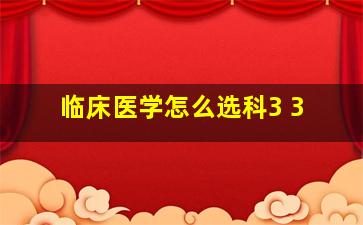 临床医学怎么选科3 3